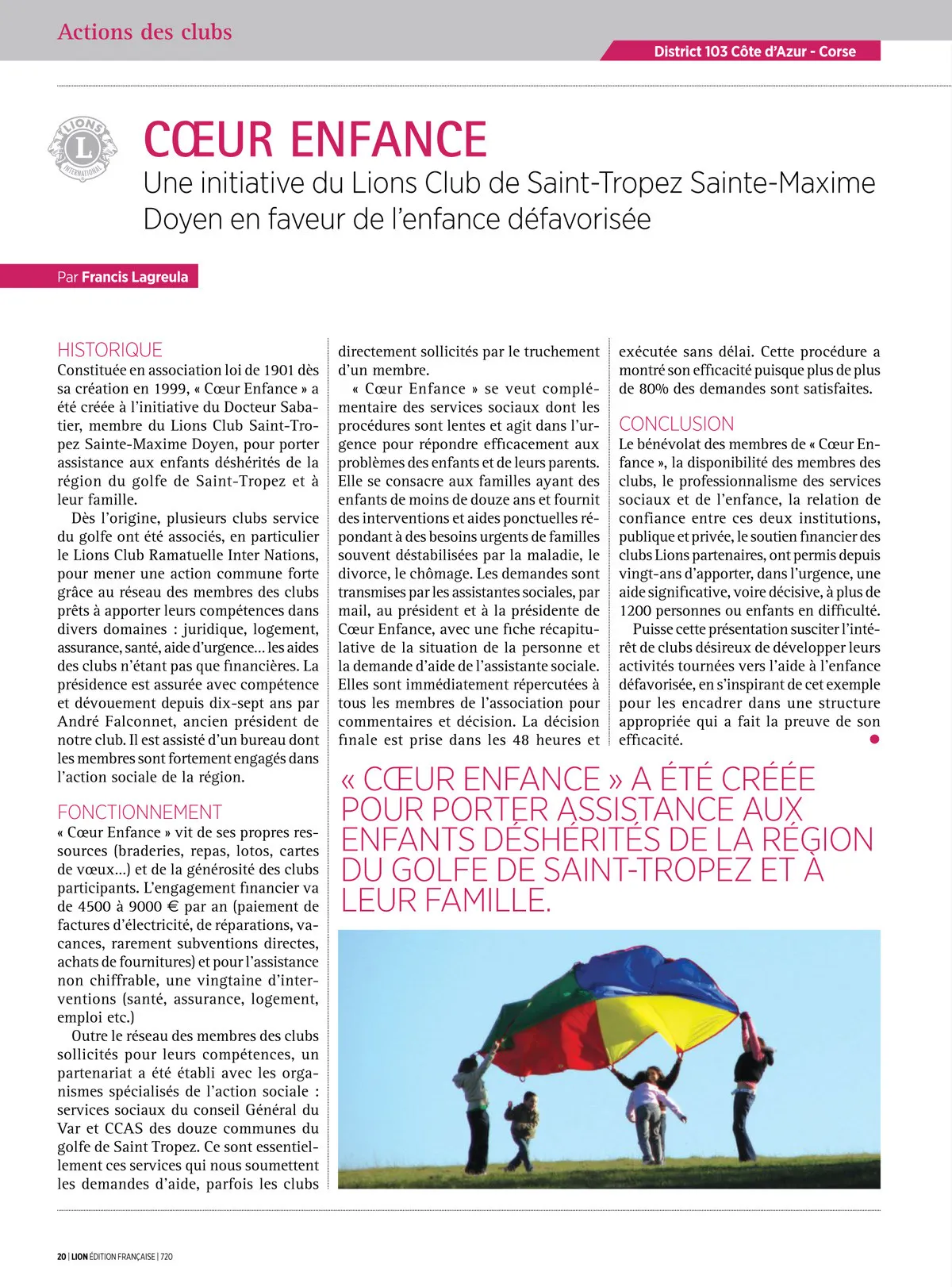 Actions des clubs

District 103 Côte d'Azur - Corse

LIONS INTERNATIONAL

CŒUR ENFANCE

Une initiative du Lions Club de Saint-Tropez Sainte-Maxime Doyen en faveur de l'enfance défavorisée

Par Francis Lagreula

HISTORIQUE
Constituée en association loi de 1901 dès sa création en 1999, « Cœur Enfance » a été créée à l'initiative du Docteur Sabatier, membre du Lions Club Saint-Tropez Sainte-Maxime Doyen, pour porter assistance aux enfants déshérités de la région du golfe de Saint-Tropez et à leur famille.

Dès l'origine, plusieurs clubs service du golfe ont été associés, en particulier le Lions Club Ramatuelle Inter Nations, pour mener une action commune forte grâce au réseau des membres des clubs prêts à apporter leurs compétences dans divers domaines : juridique, logement, assurance, santé, aide d'urgence… les aides des clubs n'étant pas que financières. La présidence est assurée avec compétence et dévouement depuis dix-sept ans par André Falconnet, ancien président de notre club. Il est assisté d'un bureau dont les membres sont fortement engagés dans l'action sociale de la région.

FONCTIONNEMENT
« Cœur Enfance » vit de ses propres ressources (braderies, repas, lotos, cartes de vœux…) et de la générosité des clubs participants. L'engagement financier va de 4500 à 9000 € par an (paiement de factures d'électricité, de réparations, vacances, rarement subventions directes, achats de fournitures) et pour l'assistance non chiffrable, une vingtaine d'interventions (santé, assurance, logement, emploi etc.)

Outre le réseau des membres des clubs sollicités pour leurs compétences, un partenariat a été établi avec les organismes spécialisés de l'action sociale : services sociaux du conseil Général du Var et CCAS des douze communes du golfe de Saint Tropez. Ce sont essentiellement ces services qui nous soumettent les demandes d'aide, parfois les clubs directement sollicités par le truchement d'un membre.

« Cœur Enfance » se veut complémentaire des services sociaux dont les procédures sont lentes et agit dans l'urgence pour répondre efficacement aux problèmes des enfants et de leurs parents. Elle se consacre aux familles ayant des enfants de moins de douze ans et fournit des interventions et aides ponctuelles répondant à des besoins urgents de familles souvent déstabilisées par la maladie, le divorce, le chômage. Les demandes sont transmises par les assistantes sociales, par mail, au président et à la présidente de Cœur Enfance, avec une fiche récapitulative de la situation de la personne et la demande d'aide de l'assistante sociale. Elles sont immédiatement répercutées à tous les membres de l'association pour commentaires et décision. La décision finale est prise dans les 48 heures et exécutée sans délai. Cette procédure a montré son efficacité puisque plus de plus de 80% des demandes sont satisfaites.

CONCLUSION
Le bénévolat des membres de « Cœur Enfance », la disponibilité des membres des clubs, le professionnalisme des services sociaux et de l'enfance, la relation de confiance entre ces deux institutions, publique et privée, le soutien financier des clubs Lions partenaires, ont permis depuis vingt-ans d'apporter, dans l'urgence, une aide significative, voire décisive, à plus de 1200 personnes ou enfants en difficulté.

Puisse cette présentation susciter l'intérêt de clubs désireux de développer leurs activités tournées vers l'aide à l'enfance défavorisée, en s'inspirant de cet exemple pour les encadrer dans une structure appropriée qui a fait la preuve de son efficacité.

« CŒUR ENFANCE » A ÉTÉ CRÉÉE POUR PORTER ASSISTANCE AUX ENFANTS DÉSHÉRITÉS DE LA RÉGION DU GOLFE DE SAINT-TROPEZ ET À LEUR FAMILLE.

20 | LION ÉDITION FRANÇAISE | 720